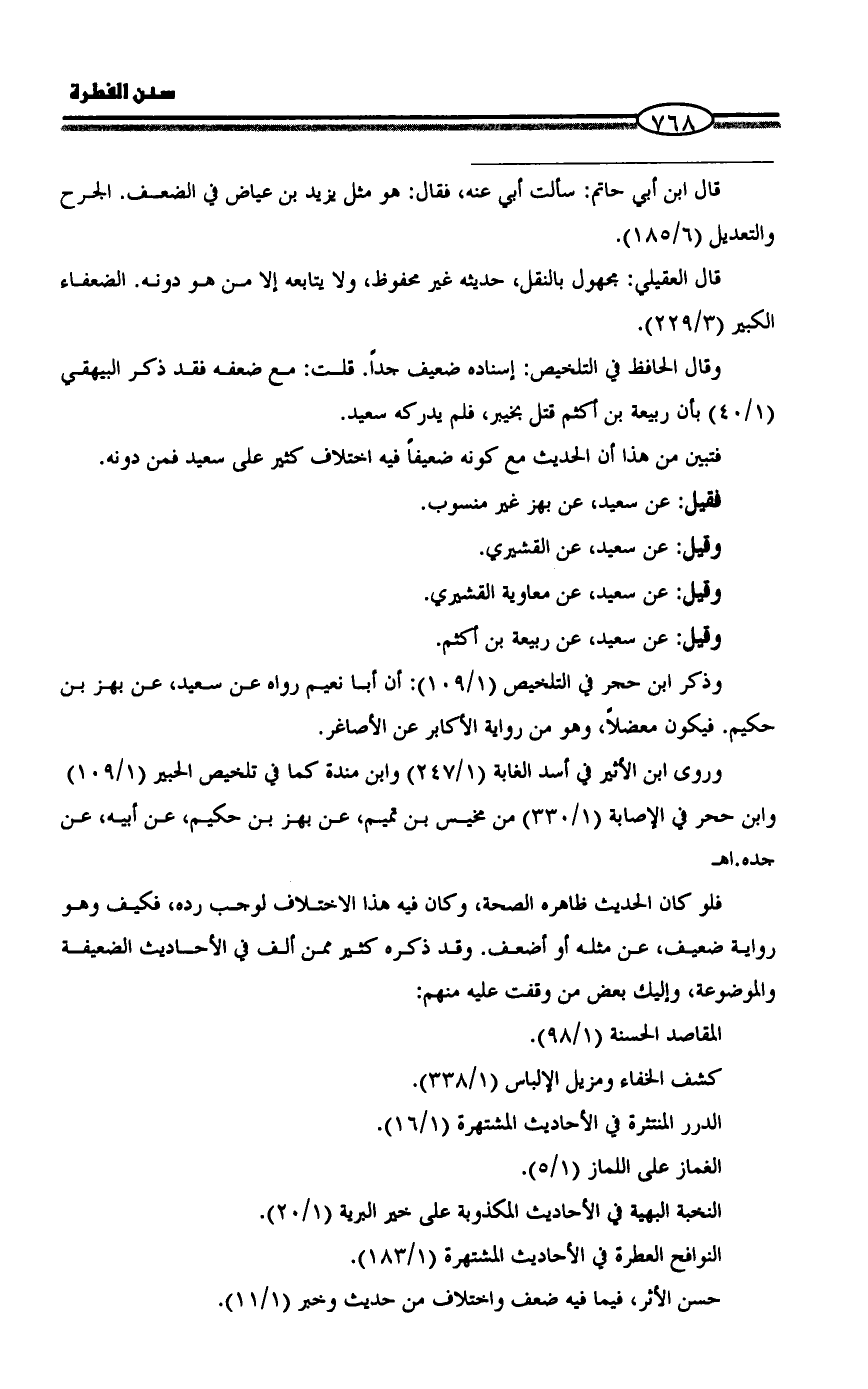 سنن الفطرة

٧٦٨

قال ابن أبي حاتم: سألت أبي عنه، فقال: هو مثل يزيد بن عياض في الضعف. الجرح والتعديل (١٨٥/٦).

قال العقيلي: مجهول بالنقل، حديثه غير محفوظ، ولا يتابعه إلا من هو دونه. الضعفاء الكبير (٢٢٩/٣).

وقال الحافظ في التلخيص: إسناده ضعيف جداً. قلت: مع ضعفه فقد ذكر البيهقي (٤٠/١) بأن ربيعة بن أكثم قتل بخيبر، فلم يدركه سعيد.

فتبين من هذا أن الحديث مع كونه ضعيفاً فيه اختلاف كثير على سعيد فمن دونه.

فقيل: عن سعيد، عن بهز غير منسوب.

وقيل: عن سعيد، عن القشيري.

وقيل: عن سعيد، عن معاوية القشيري.

وقيل: عن سعيد، عن ربيعة بن أكثم.

وذكر ابن حجر في التلخيص (١٠٩/١): أن أبا نعيم رواه عن سعيد، عن بهز بن حكيم. فيكون معضلاً، وهو من رواية الأكابر عن الأصاغر.

وروى ابن الأثير في أسد الغابة (٢٤٧/١) وابن مندة كما في تلخيص الحبير (١٠٩/١) وابن حجر في الإصابة (٣٣٠/١) من مخيس بن تميم، عن بهز بن حكيم، عن أبيه، عن جده.اهـ

فلو كان الحديث ظاهره الصحة، وكان فيه هذا الاختلاف لوجب رده، فكيف وهو رواية ضعيف، عن مثله أو أضعف. وقد ذكره كثير ممن ألف في الأحاديث الضعيفة والموضوعة، وإليك بعض من وقفت عليه منهم:

المقاصد الحسنة (٩٨/١).

كشف الخفاء ومزيل الإلباس (٣٣٨/١).

الدرر المنتثرة في الأحاديث المشتهرة (١٦/١).

الغماز على اللماز (٥/١).

النخبة البهية في الأحاديث المكذوبة على خير البرية (٢٠/١).

النوافح العطرة في الأحاديث المشتهرة (١٨٣/١).

حسن الأثر، فيما فيه ضعف واختلاف من حديث وخبر (١١/١).